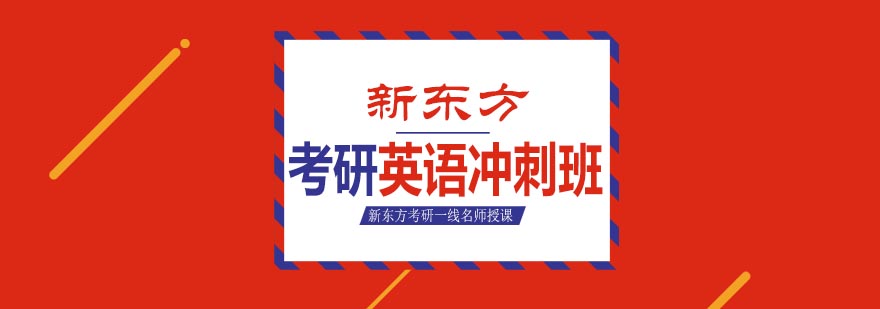 新东方

考研英语冲刺班

新东方考研一线名师授课